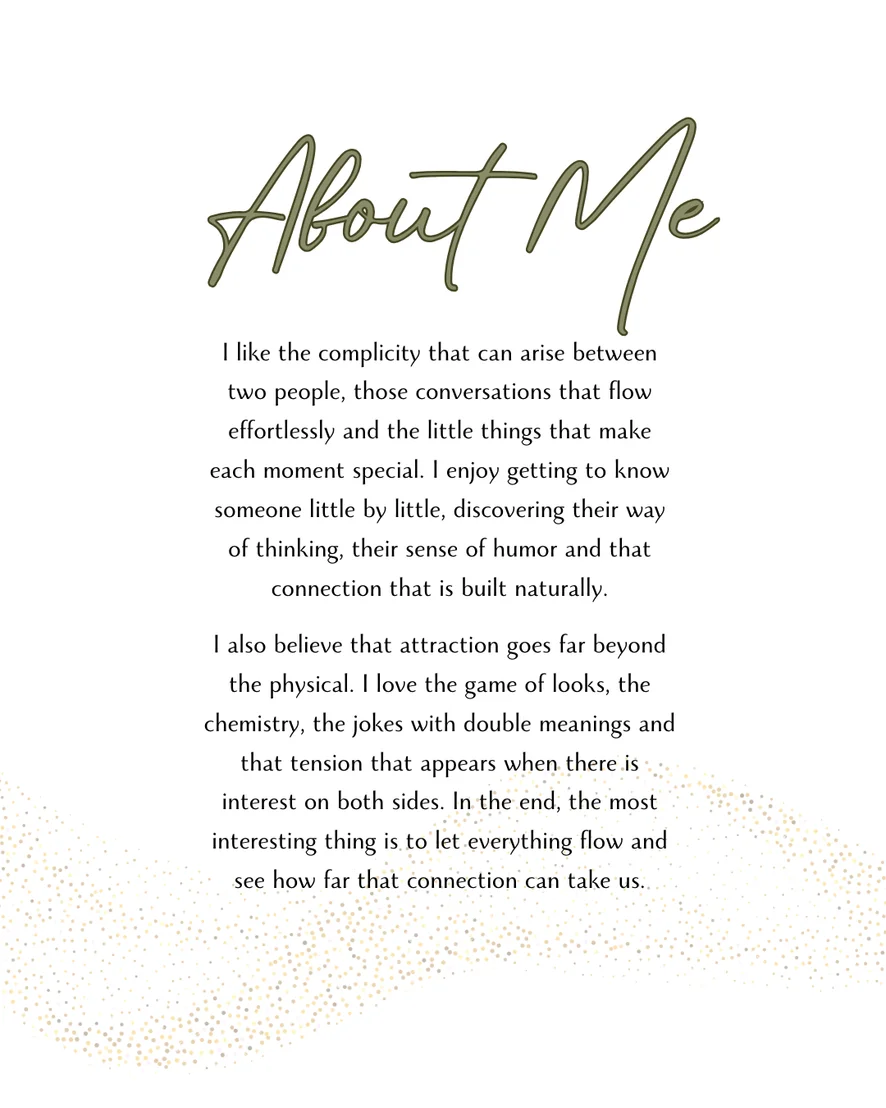 About Me

I like the complicity that can arise between two people, those conversations that flow effortlessly and the little things that make each moment special. I enjoy getting to know someone little by little, discovering their way of thinking, their sense of humor and that connection that is built naturally.

I also believe that attraction goes far beyond the physical. I love the game of looks, the chemistry, the jokes with double meanings and that tension that appears when there is interest on both sides. In the end, the most interesting thing is to let everything flow and see how far that connection can take us.